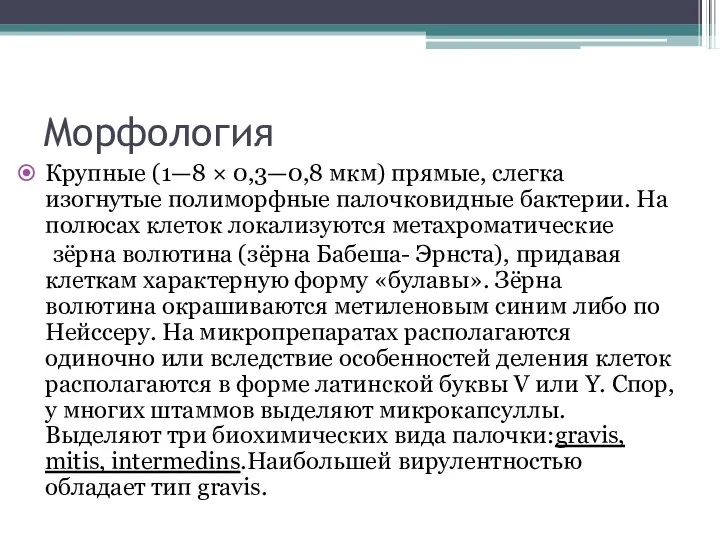 Морфология

Крупные (1—8 × 0,3—0,8 мкм) прямые, слегка изогнутые полиморфные палочковидные бактерии. На полюсах клеток локализуются метахроматические

зёрна волютина (зёрна Бабеша- Эрнста), придавая клеткам характерную форму «булавы». Зёрна волютина окрашиваются метиленовым синим либо по Нейссеру. На микропрепаратах располагаются одиночно или вследствие особенностей деления клеток располагаются в форме латинской буквы V или Y. Спор, у многих штаммов выделяют микрокапсуллы. Выделяют три биохимических вида палочки:gravis, mitis, intermedins.Наибольшей вирулентностью обладает тип gravis.